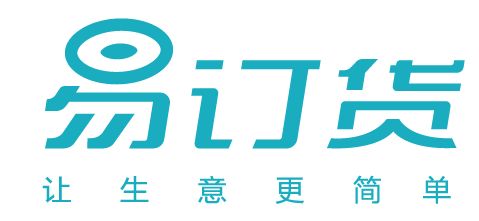 易订货
让生意更简单